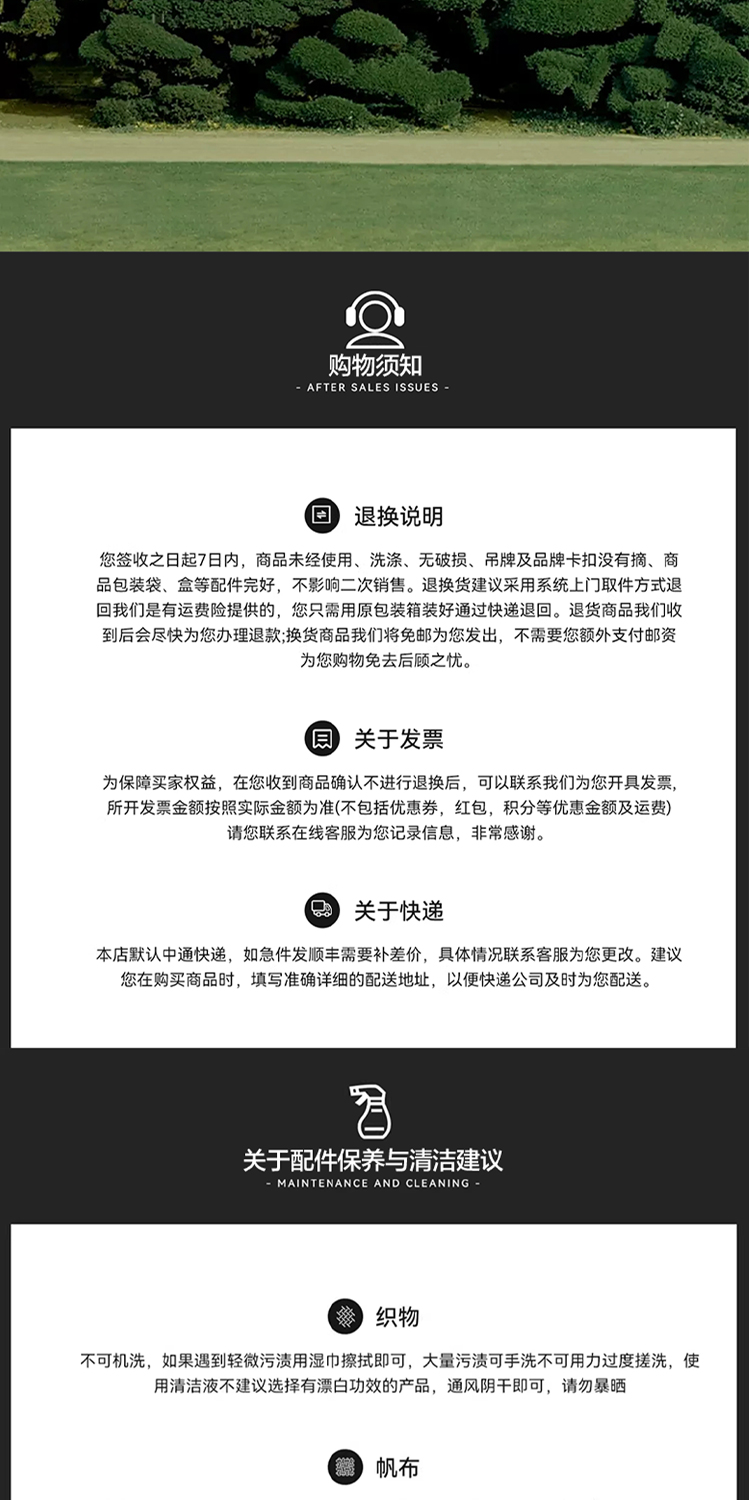 购物须知
- AFTER SALES ISSUES -

退换说明

您签收之日起7日内，商品未经使用、洗涤、无破损、吊牌及品牌卡扣没有摘、商品包装袋、盒等配件完好，不影响二次销售。退换货建议采用系统上门取件方式退回我们是有运费险提供的，您只需用原包装箱装好通过快递退回。退货商品我们收到后会尽快为您办理退款;换货商品我们将免邮为您发出，不需要您额外支付邮资为您购物免去后顾之忧。

关于发票

为保障买家权益，在您收到商品确认不进行退换后，可以联系我们为您开具发票,所开发票金额按照实际金额为准(不包括优惠券，红包，积分等优惠金额及运费)请您联系在线客服为您记录信息，非常感谢。

关于快递

本店默认中通快递，如急件发顺丰需要补差价，具体情况联系客服为您更改。建议您在购买商品时，填写准确详细的配送地址，以便快递公司及时为您配送。

关于配件保养与清洁建议
- MAINTENANCE AND CLEANING -

织物

不可机洗，如果遇到轻微污渍用湿巾擦拭即可，大量污渍可手洗不可用力过度搓洗，使用清洁液不建议选择有漂白功效的产品，通风阴干即可，请勿暴晒

帆布